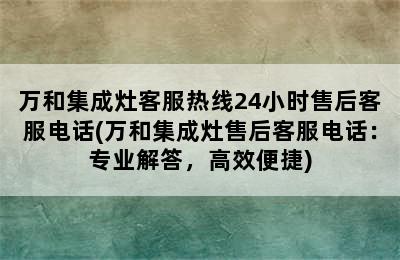 万和集成灶客服热线24小时售后客服电话(万和集成灶售后客服电话：专业解答，高效便捷)